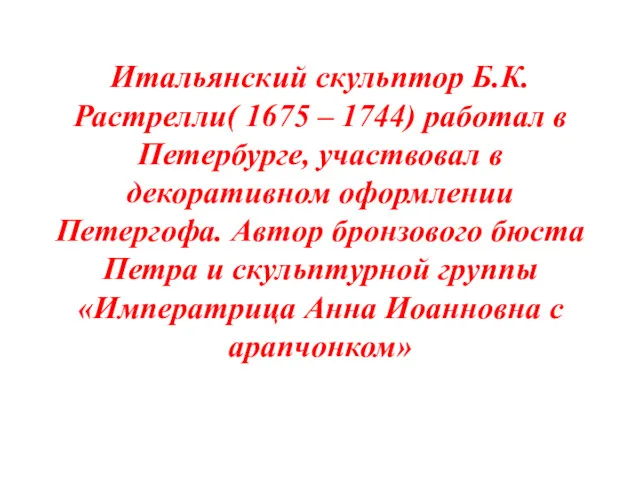 Итальянский скульптор Б.К. Растрелли( 1675 – 1744) работал в Петербурге, участвовал в декоративном оформлении Петергофа. Автор бронзового бюста Петра и скульптурной группы «Императрица Анна Иоанновна с арапчонком»